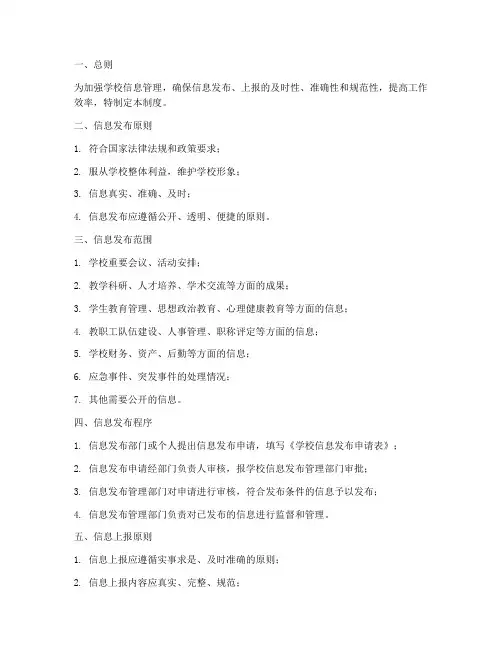 一、总则

为加强学校信息管理，确保信息发布、上报的及时性、准确性和规范性，提高工作效率，特制定本制度。

二、信息发布原则

1. 符合国家法律法规和政策要求；

2. 服从学校整体利益，维护学校形象；

3. 信息真实、准确、及时；

4. 信息发布应遵循公开、透明、便捷的原则。

三、信息发布范围

1. 学校重要会议、活动安排；

2. 教学科研、人才培养、学术交流等方面的成果；

3. 学生教育管理、思想政治教育、心理健康教育等方面的信息；

4. 教职工队伍建设、人事管理、职称评定等方面的信息；

5. 学校财务、资产、后勤等方面的信息；

6. 应急事件、突发事件的处理情况；

7. 其他需要公开的信息。

四、信息发布程序

1. 信息发布部门或个人提出信息发布申请，填写《学校信息发布申请表》；

2. 信息发布申请经部门负责人审核，报学校信息发布管理部门审批；

3. 信息发布管理部门对申请进行审核，符合发布条件的信息予以发布；

4. 信息发布管理部门负责对已发布的信息进行监督和管理。

五、信息上报原则

1. 信息上报应遵循实事求是、及时准确的原则；

2. 信息上报内容应真实、完整、规范；